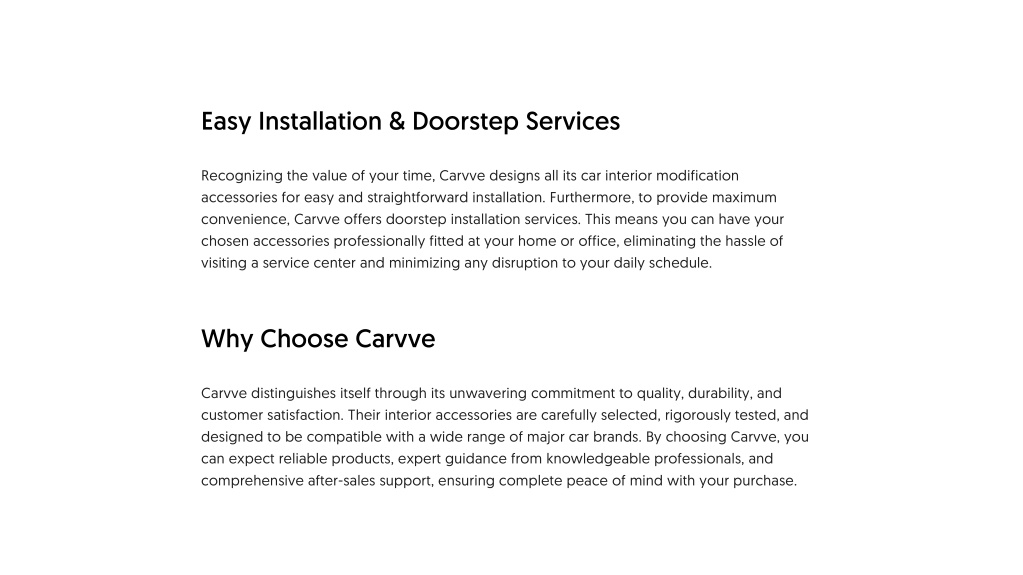 Easy Installation & Doorstep Services

Recognizing the value of your time, Carvve designs all its car interior modification accessories for easy and straightforward installation. Furthermore, to provide maximum convenience, Carvve offers doorstep installation services. This means you can have your chosen accessories professionally fitted at your home or office, eliminating the hassle of visiting a service center and minimizing any disruption to your daily schedule.

Why Choose Carvve

Carvve distinguishes itself through its unwavering commitment to quality, durability, and customer satisfaction. Their interior accessories are carefully selected, rigorously tested, and designed to be compatible with a wide range of major car brands. By choosing Carvve, you can expect reliable products, expert guidance from knowledgeable professionals, and comprehensive after-sales support, ensuring complete peace of mind with your purchase.